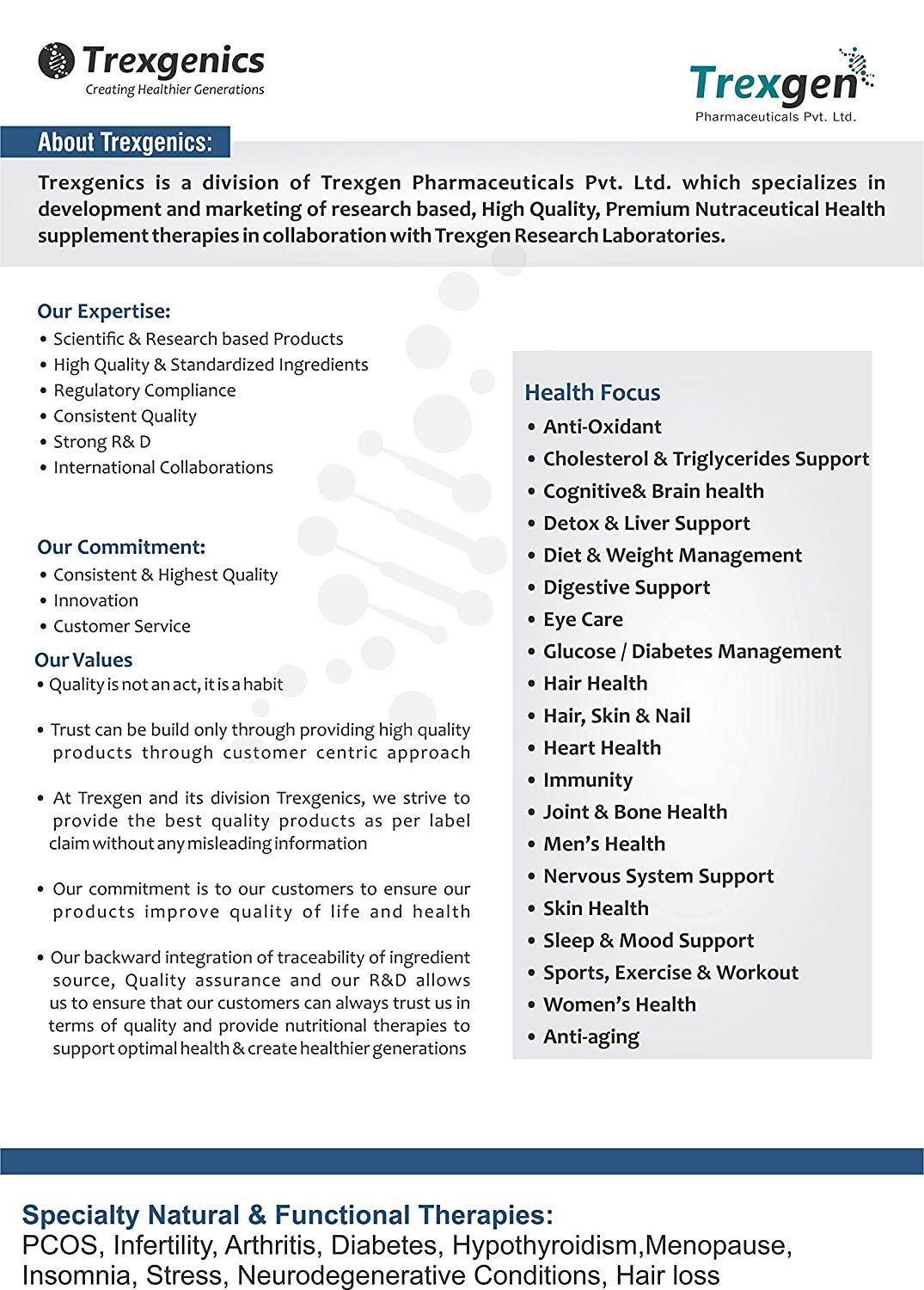 Trexgenics
Creating Healthier Generations

Trexgen
Pharmaceuticals Pvt. Ltd.

About Trexgenics:

Trexgenics is a division of Trexgen Pharmaceuticals Pvt. Ltd. which specializes in development and marketing of research based, High Quality, Premium Nutraceutical Health supplement therapies in collaboration with Trexgen Research Laboratories.

Our Expertise:
• Scientific & Research based Products
• High Quality & Standardized Ingredients
• Regulatory Compliance
• Consistent Quality
• Strong R& D
• International Collaborations

Our Commitment:
• Consistent & Highest Quality
• Innovation
• Customer Service

Our Values
• Quality is not an act, it is a habit

• Trust can be build only through providing high quality products through customer centric approach

• At Trexgen and its division Trexgenics, we strive to provide the best quality products as per label claim without any misleading information

• Our commitment is to our customers to ensure our products improve quality of life and health

• Our backward integration of traceability of ingredient source, Quality assurance and our R&D allows us to ensure that our customers can always trust us in terms of quality and provide nutritional therapies to support optimal health & create healthier generations

Health Focus
• Anti-Oxidant
• Cholesterol & Triglycerides Support
• Cognitive& Brain health
• Detox & Liver Support
• Diet & Weight Management
• Digestive Support
• Eye Care
• Glucose / Diabetes Management
• Hair Health
• Hair, Skin & Nail
• Heart Health
• Immunity
• Joint & Bone Health
• Men's Health
• Nervous System Support
• Skin Health
• Sleep & Mood Support
• Sports, Exercise & Workout
• Women's Health
• Anti-aging

Specialty Natural & Functional Therapies:
PCOS, Infertility, Arthritis, Diabetes, Hypothyroidism,Menopause, Insomnia, Stress, Neurodegenerative Conditions, Hair loss